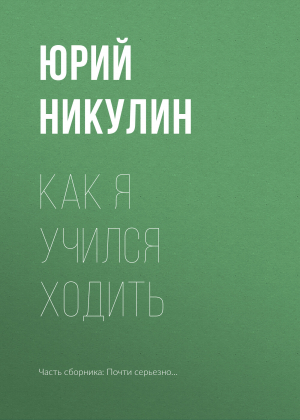 ЮРИЙ НИКУЛИН

КАК Я УЧИЛСЯ ХОДИТЬ

Часть сборника: Почти серьезно...